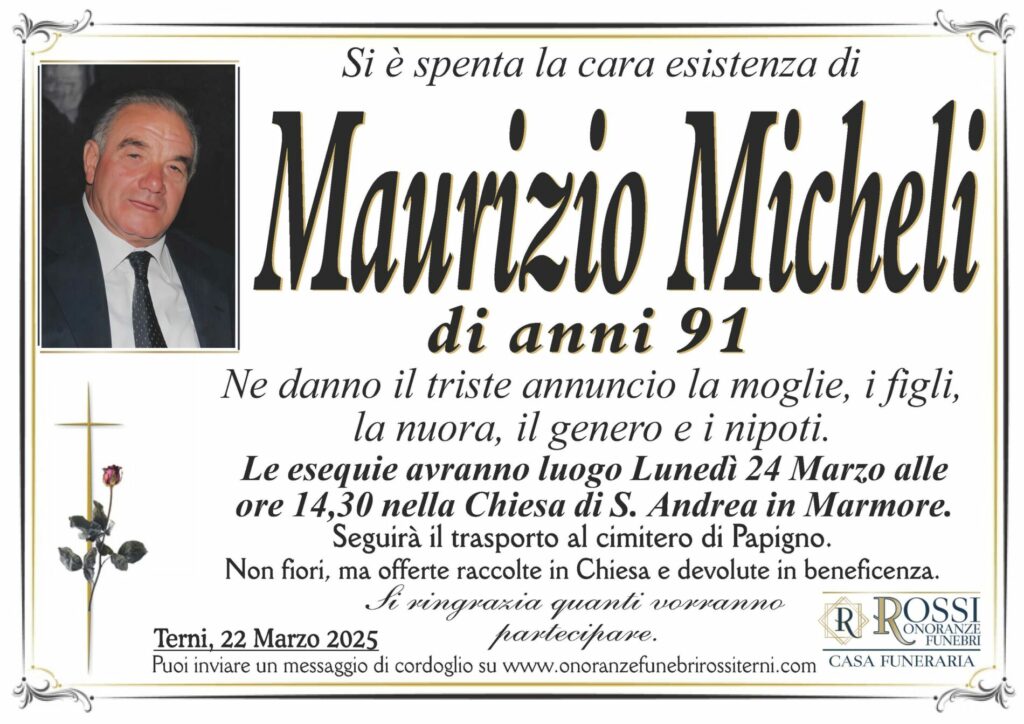 Si è spenta la cara esistenza di

Maurizio Micheli

di anni 91

Ne danno il triste annuncio la moglie, i figli, la nuora, il genero e i nipoti.

Le esequie avranno luogo Lunedì 24 Marzo alle ore 14,30 nella Chiesa di S. Andrea in Marmore.

Seguirà il trasporto al cimitero di Papigno.

Non fiori, ma offerte raccolte in Chiesa e devolute in beneficenza.

Si ringrazia quanti vorranno partecipare.

Terni, 22 Marzo 2025

Puoi inviare un messaggio di cordoglio su www.onoranzefunebrirossiterni.com

R ROSSI ONORANZE FUNEBRI
CASA FUNERARIA